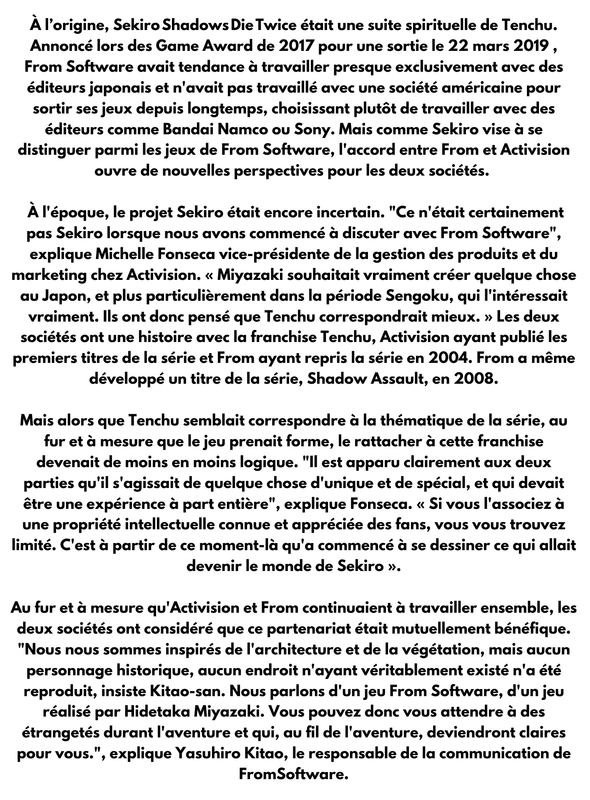 À l'origine, Sekiro Shadows Die Twice était une suite spirituelle de Tenchu. Annoncé lors des Game Award de 2017 pour une sortie le 22 mars 2019 , From Software avait tendance à travailler presque exclusivement avec des éditeurs japonais et n'avait pas travaillé avec une société américaine pour sortir ses jeux depuis longtemps, choisissant plutôt de travailler avec des éditeurs comme Bandai Namco ou Sony. Mais comme Sekiro vise à se distinguer parmi les jeux de From Software, l'accord entre From et Activision ouvre de nouvelles perspectives pour les deux sociétés.

À l'époque, le projet Sekiro était encore incertain. "Ce n'était certainement pas Sekiro lorsque nous avons commencé à discuter avec From Software", explique Michelle Fonseca vice-présidente de la gestion des produits et du marketing chez Activision. « Miyazaki souhaitait vraiment créer quelque chose au Japon, et plus particulièrement dans la période Sengoku, qui l'intéressait vraiment. Ils ont donc pensé que Tenchu correspondrait mieux. » Les deux sociétés ont une histoire avec la franchise Tenchu, Activision ayant publié les premiers titres de la série et From ayant repris la série en 2004. From a même développé un titre de la série, Shadow Assault, en 2008.

Mais alors que Tenchu semblait correspondre à la thématique de la série, au fur et à mesure que le jeu prenait forme, le rattacher à cette franchise devenait de moins en moins logique. "Il est apparu clairement aux deux parties qu'il s'agissait de quelque chose d'unique et de spécial, et qui devait être une expérience à part entière", explique Fonseca. « Si vous l'associez à une propriété intellectuelle connue et appréciée des fans, vous vous trouvez limité. C'est à partir de ce moment-là qu'a commencé à se dessiner ce qui allait devenir le monde de Sekiro ».

Au fur et à mesure qu'Activision et From continuaient à travailler ensemble, les deux sociétés ont considéré que ce partenariat était mutuellement bénéfique. "Nous nous sommes inspirés de l'architecture et de la végétation, mais aucun personnage historique, aucun endroit n'ayant véritablement existé n'a été reproduit, insiste Kitao-san. Nous parlons d'un jeu From Software, d'un jeu réalisé par Hidetaka Miyazaki. Vous pouvez donc vous attendre à des étrangetés durant l'aventure et qui, au fil de l'aventure, deviendront claires pour vous.", explique Yasuhiro Kitao, le responsable de la communication de FromSoftware.